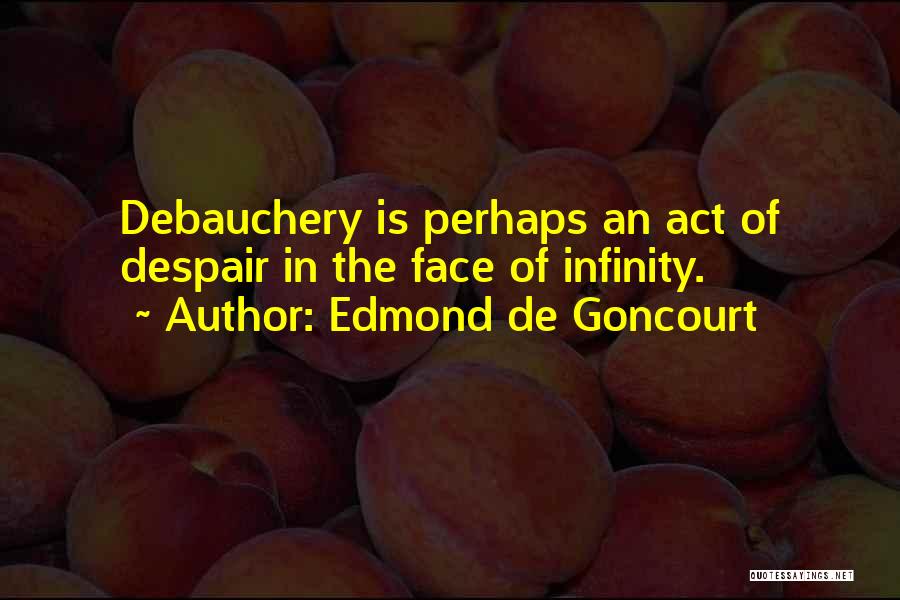 Debauchery is perhaps an act of despair in the face of infinity.
~ Author: Edmond de Goncourt

QUOTESSAYINGS.NET